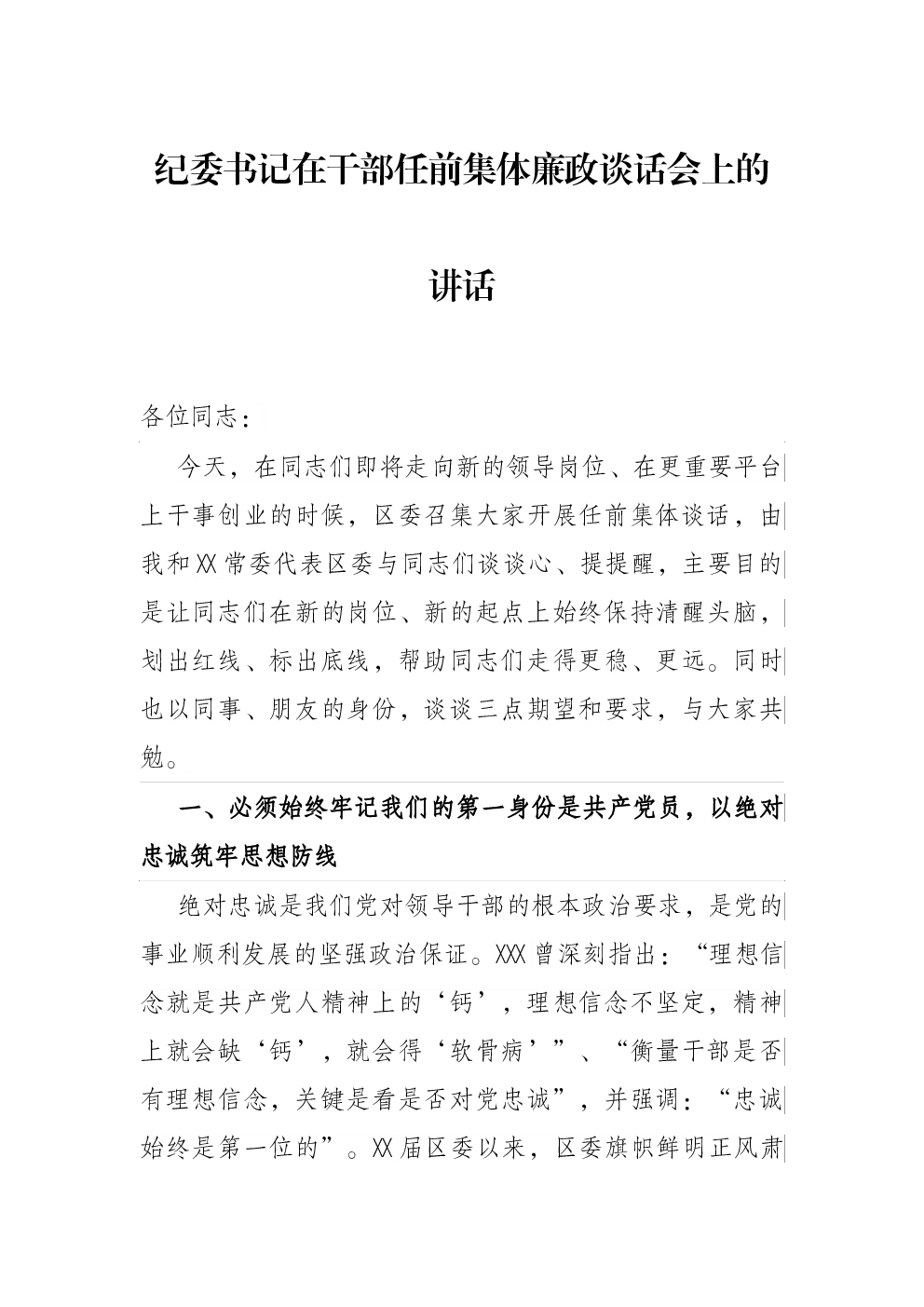 纪委书记在干部任前集体廉政谈话会上的讲话

各位同志：

今天，在同志们即将走向新的领导岗位、在更重要平台上干事创业的时候，区委召集大家开展任前集体谈话，由我和XX常委代表区委与同志们谈谈心、提提醒，主要目的是让同志们在新的岗位、新的起点上始终保持清醒头脑，划出红线、标出底线，帮助同志们走得更稳、更远。同时也以同事、朋友的身份，谈谈三点期望和要求，与大家共勉。

一、必须始终牢记我们的第一身份是共产党员，以绝对忠诚筑牢思想防线

绝对忠诚是我们党对领导干部的根本政治要求，是党的事业顺利发展的坚强政治保证。XXX曾深刻指出：“理想信念就是共产党人精神上的‘钙’，理想信念不坚定，精神上就会缺‘钙’，就会得‘软骨病’”、“衡量干部是否有理想信念，关键是看是否对党忠诚”，并强调：“忠诚始终是第一位的”。XX届区委以来，区委旗帜鲜明正风肃